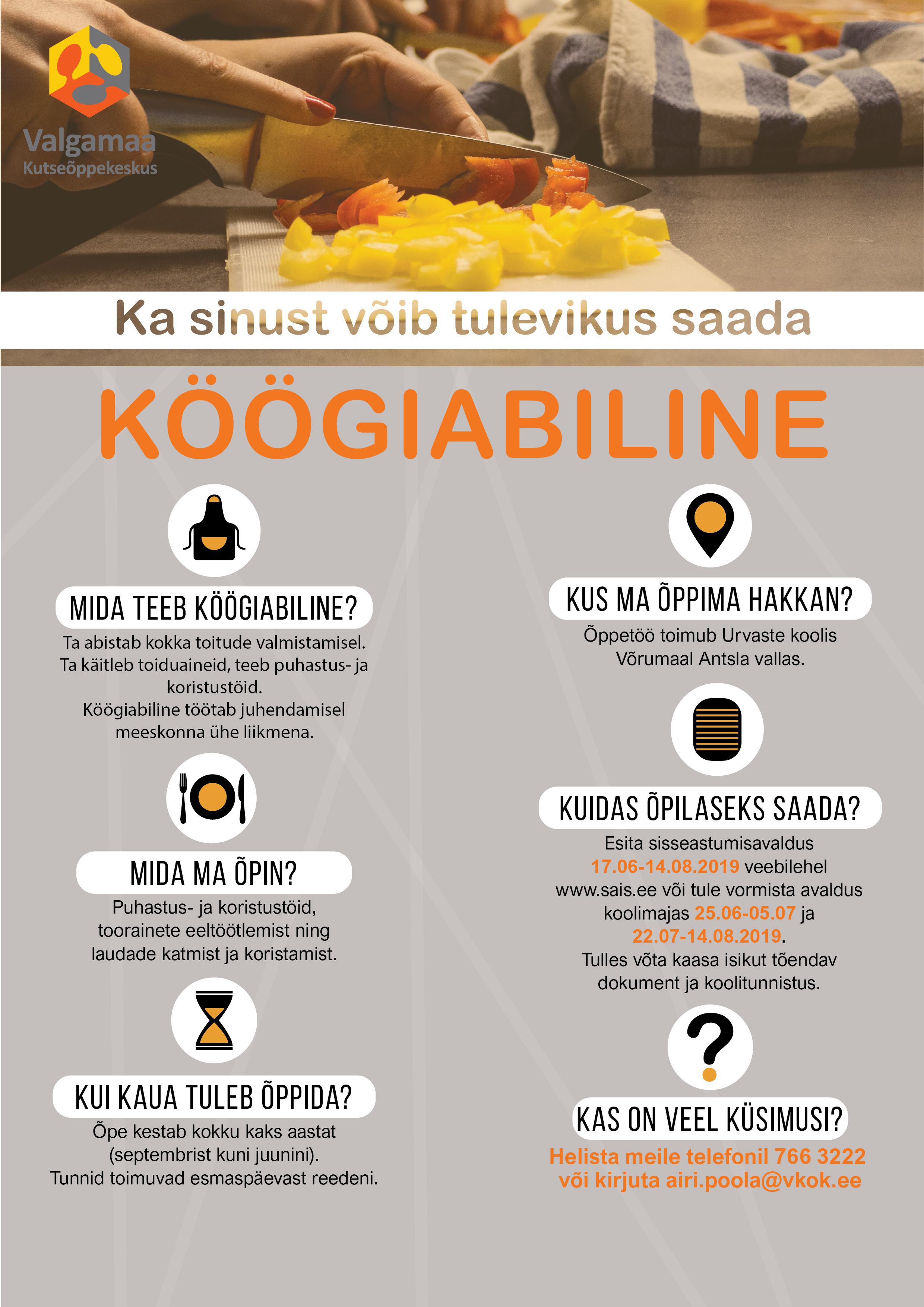 Valgamaa Kutseõppekeskus

Ka sinust võib tulevikus saada

KÖÖGIABILINE

MIDA TEEB KÖÖGIABILINE?

Ta abistab kokka toitude valmistamisel. Ta käitleb toiduaineid, teeb puhastus- ja koristustöid. Köögiabiline töötab juhendamisel meeskonna ühe liikmena.

MIDA MA ÕPIN?

Puhastus- ja koristustöid, toorainete eeltöötlemist ning laudade katmist ja koristamist.

KUI KAUA TULEB ÕPPIDA?

Õpe kestab kokku kaks aastat (septembrist kuni juunini). Tunnid toimuvad esmaspäevast reedeni.

KUS MA ÕPPIMA HAKKAN?

Õppetöö toimub Urvaste koolis Võrumaal Antsla vallas.

KUIDAS ÕPILASEKS SAADA?

Esita sisseastumisavaldus 17.06-14.08.2019 veebilehel www.sais.ee või tule vormista avaldus koolimajas 25.06-05.07 ja 22.07-14.08.2019. Tulles võta kaasa isikut tõendav dokument ja koolitunnistus.

KAS ON VEEL KÜSIMUSI?

Helista meile telefonil 766 3222 või kirjuta airi.poola@vkok.ee